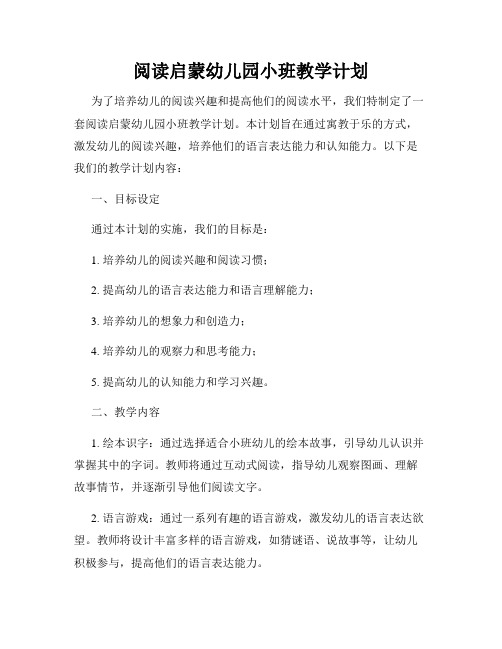 阅读启蒙幼儿园小班教学计划

为了培养幼儿的阅读兴趣和提高他们的阅读水平，我们特制定了一套阅读启蒙幼儿园小班教学计划。本计划旨在通过寓教于乐的方式，激发幼儿的阅读兴趣，培养他们的语言表达能力和认知能力。以下是我们的教学计划内容：

一、目标设定

通过本计划的实施，我们的目标是：

1. 培养幼儿的阅读兴趣和阅读习惯；

2. 提高幼儿的语言表达能力和语言理解能力；

3. 培养幼儿的想象力和创造力；

4. 培养幼儿的观察力和思考能力；

5. 提高幼儿的认知能力和学习兴趣。

二、教学内容

1. 绘本识字：通过选择适合小班幼儿的绘本故事，引导幼儿认识并掌握其中的字词。教师将通过互动式阅读，指导幼儿观察图画、理解故事情节，并逐渐引导他们阅读文字。

2. 语言游戏：通过一系列有趣的语言游戏，激发幼儿的语言表达欲望。教师将设计丰富多样的语言游戏，如猜谜语、说故事等，让幼儿积极参与，提高他们的语言表达能力。